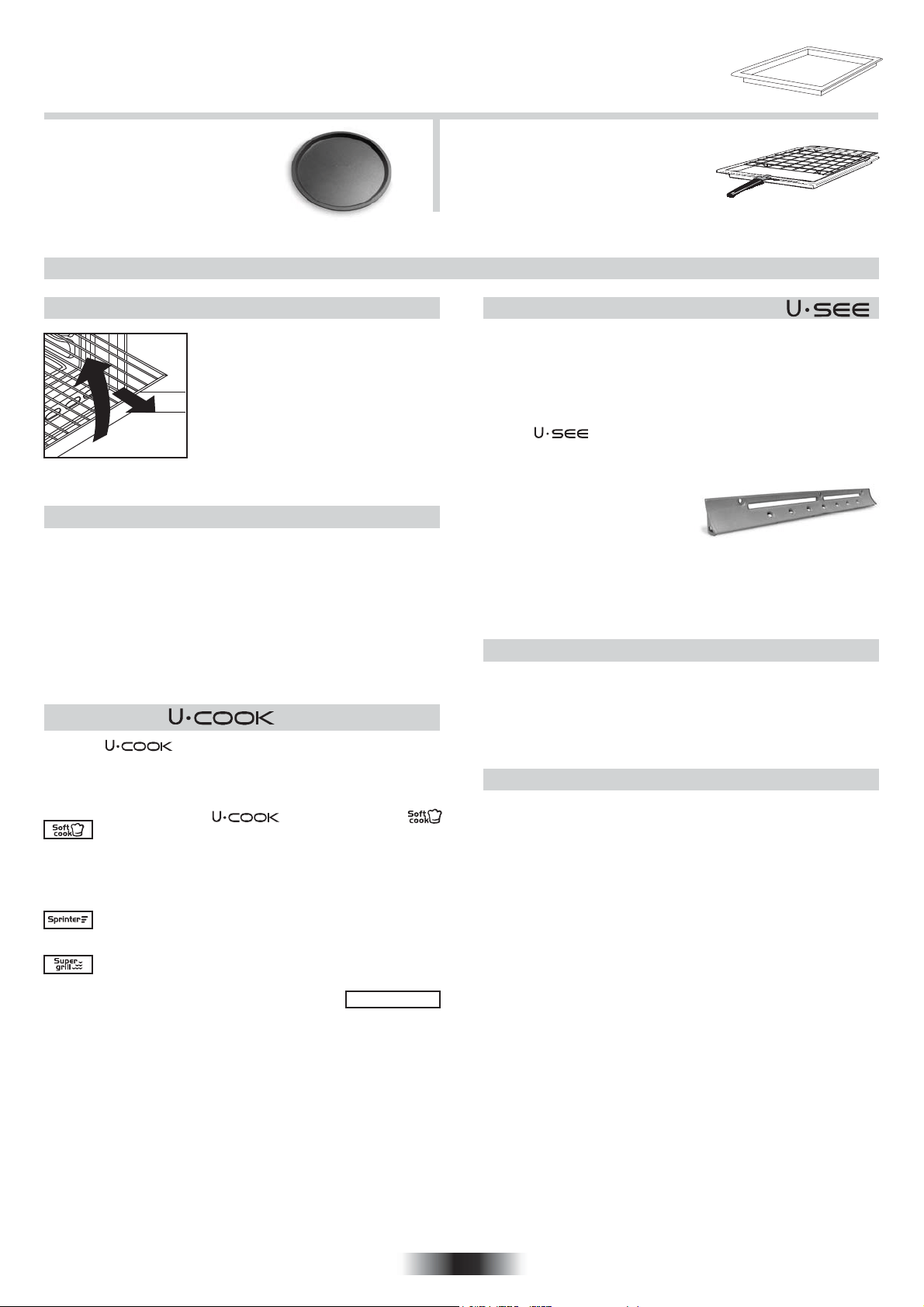 U·SEE

U·SEE

U·COOK

U·COOK

U·COOK

Soft cook

Soft cook

Sprinter

Super grill